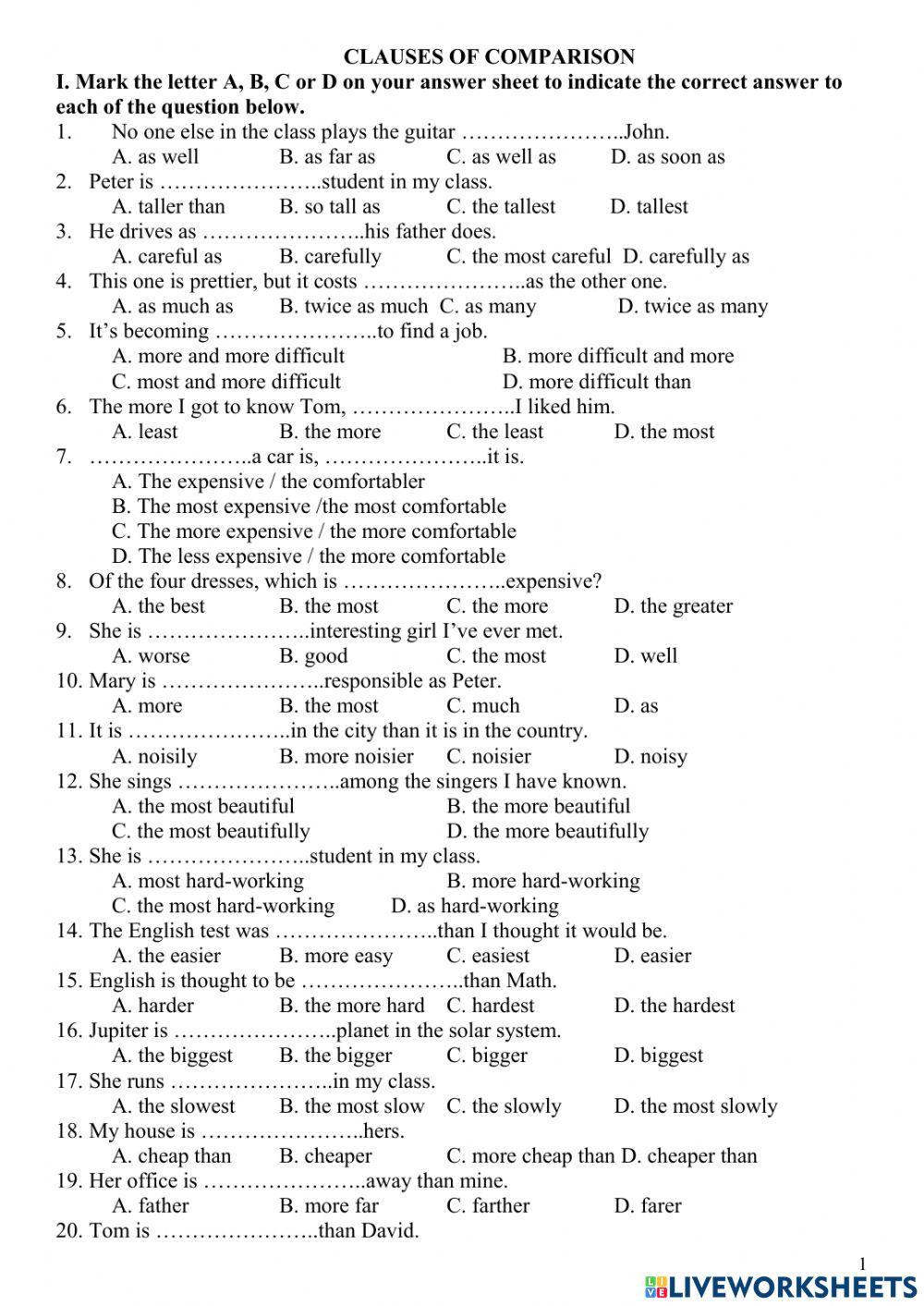 CLAUSES OF COMPARISON

I. Mark the letter A, B, C or D on your answer sheet to indicate the correct answer to each of the question below.

1. No one else in the class plays the guitar …………………..John.
A. as well B. as far as C. as well as D. as soon as

2. Peter is …………………..student in my class.
A. taller than B. so tall as C. the tallest D. tallest

3. He drives as …………………..his father does.
A. careful as B. carefully C. the most careful D. carefully as

4. This one is prettier, but it costs …………………..as the other one.
A. as much as B. twice as much C. as many D. twice as many

5. It's becoming …………………..to find a job.
A. more and more difficult B. more difficult and more
C. most and more difficult D. more difficult than

6. The more I got to know Tom, …………………..I liked him.
A. least B. the more C. the least D. the most

7. …………………..a car is, …………………..it is.
A. The expensive / the comfortabler
B. The most expensive /the most comfortable
C. The more expensive / the more comfortable
D. The less expensive / the more comfortable

8. Of the four dresses, which is …………………..expensive?
A. the best B. the most C. the more D. the greater

9. She is …………………..interesting girl I've ever met.
A. worse B. good C. the most D. well

10. Mary is …………………..responsible as Peter.
A. more B. the most C. much D. as

11. It is …………………..in the city than it is in the country.
A. noisily B. more noisier C. noisier D. noisy

12. She sings …………………..among the singers I have known.
A. the most beautiful B. the more beautiful
C. the most beautifully D. the more beautifully

13. She is …………………..student in my class.
A. most hard-working B. more hard-working
C. the most hard-working D. as hard-working

14. The English test was …………………..than I thought it would be.
A. the easier B. more easy C. easiest D. easier

15. English is thought to be …………………..than Math.
A. harder B. the more hard C. hardest D. the hardest

16. Jupiter is …………………..planet in the solar system.
A. the biggest B. the bigger C. bigger D. biggest

17. She runs …………………..in my class.
A. the slowest B. the most slow C. the slowly D. the most slowly

18. My house is …………………..hers.
A. cheap than B. cheaper C. more cheap than D. cheaper than

19. Her office is …………………..away than mine.
A. father B. more far C. farther D. farer

20. Tom is …………………..than David.

1

LIVEWORKSHEETS